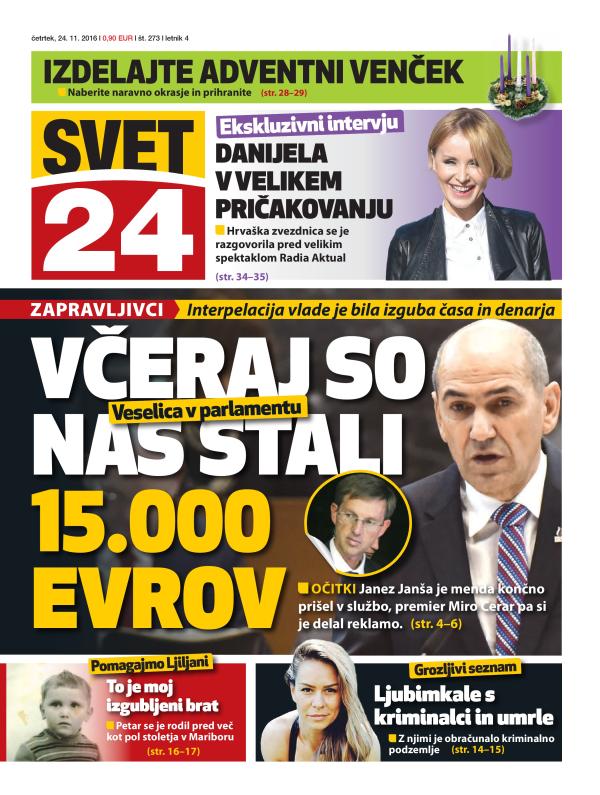 četrtek, 24. 11. 2016 | 0,90 EUR | št. 273 | letnik 4

IZDELAJTE ADVENTNI VENČEK
Naberite naravno okrasje in prihranite (str. 28–29)

SVET 24

Ekskluzivni intervju
DANIJELA V VELIKEM PRIČAKOVANJU
Hrvaška zvezdnica se je razgovorila pred velikim spektaklom Radia Aktual
(str. 34–35)

ZAPRAVLJIVCI Interpelacija vlade je bila izguba časa in denarja

VČERAJ SO NAS STALI 15.000 EVROV
Veselica v parlamentu

OČITKI Janez Janša je menda končno prišel v službo, premier Miro Cerar pa si je delal reklamo. (str. 4–6)

Pomagajmo Ljiljani
To je moj izgubljeni brat
Petar se je rodil pred več kot pol stoletja v Mariboru
(str. 16–17)

Grozljivi seznam
Ljubimkale s kriminalci in umrle
Z njimi je obračunalo kriminalno podzemlje (str. 14–15)